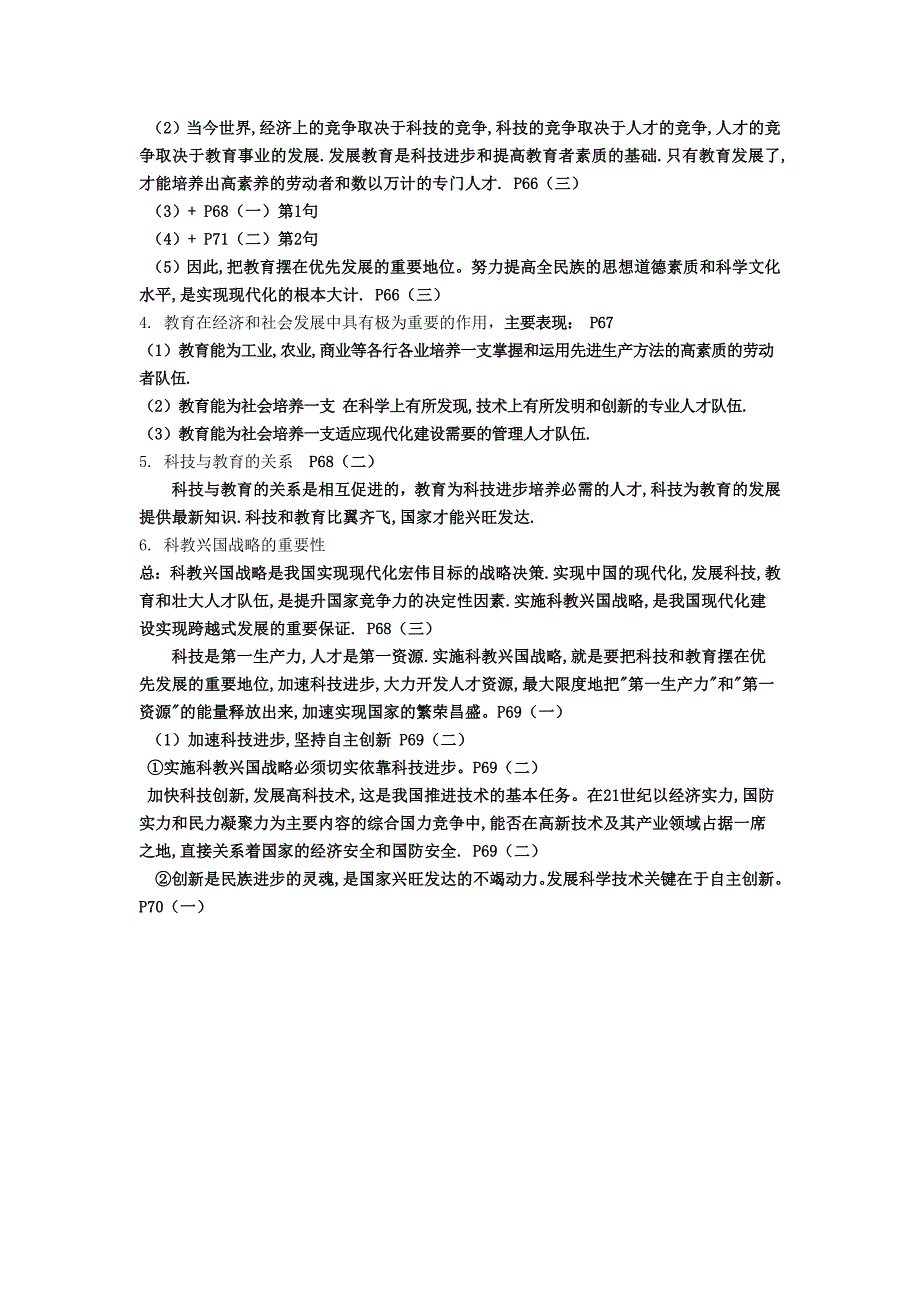 （2）当今世界,经济上的竞争取决于科技的竞争,科技的竞争取决于人才的竞争,人才的竞争取决于教育事业的发展.发展教育是科技进步和提高教育者素质的基础.只有教育发展了,才能培养出高素养的劳动者和数以万计的专门人才. P66（三）

（3）+ P68（一）第1句

（4）+ P71（二）第2句

（5）因此,把教育摆在优先发展的重要地位。努力提高全民族的思想道德素质和科学文化水平,是实现现代化的根本大计. P66（三）

4. 教育在经济和社会发展中具有极为重要的作用，主要表现： P67

（1）教育能为工业,农业,商业等各行各业培养一支掌握和运用先进生产方法的高素质的劳动者队伍.

（2）教育能为社会培养一支 在科学上有所发现,技术上有所发明和创新的专业人才队伍.

（3）教育能为社会培养一支适应现代化建设需要的管理人才队伍.

5. 科技与教育的关系 P68（二）

科技与教育的关系是相互促进的，教育为科技进步培养必需的人才,科技为教育的发展提供最新知识.科技和教育比翼齐飞,国家才能兴旺发达.

6. 科教兴国战略的重要性

总：科教兴国战略是我国实现现代化宏伟目标的战略决策.实现中国的现代化,发展科技,教育和壮大人才队伍,是提升国家竞争力的决定性因素.实施科教兴国战略,是我国现代化建设实现跨越式发展的重要保证. P68（三）

科技是第一生产力,人才是第一资源.实施科教兴国战略,就是要把科技和教育摆在优先发展的重要地位,加速科技进步,大力开发人才资源,最大限度地把"第一生产力"和"第一资源"的能量释放出来,加速实现国家的繁荣昌盛。P69（一）

（1）加速科技进步,坚持自主创新 P69（二）

①实施科教兴国战略必须切实依靠科技进步。P69（二）

加快科技创新,发展高科技术，这是我国推进技术的基本任务。在21世纪以经济实力,国防实力和民力凝聚力为主要内容的综合国力竞争中,能否在高新技术及其产业领域占据一席之地,直接关系着国家的经济安全和国防安全. P69（二）

②创新是民族进步的灵魂,是国家兴旺发达的不竭动力。发展科学技术关键在于自主创新。P70（一）